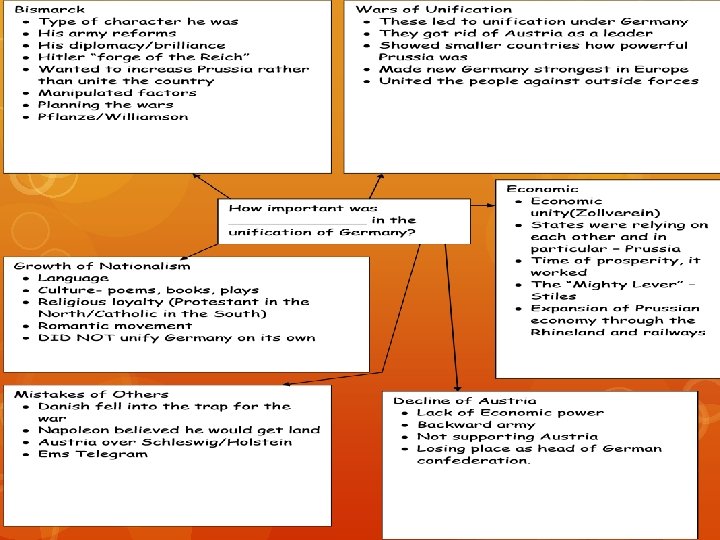 Bismarck
- Type of character he was
- His army reforms
- His diplomacy/brilliance
- Hitler "forge of the Reich"
- Wanted to increase Prussia rather than unite the country
- Manipulated factors
- Planning the wars
- Pflanze/Williamson

Wars of Unification
- These led to unification under Germany
- They got rid of Austria as a leader
- Showed smaller countries how powerful Prussia was
- Made new Germany strongest in Europe
- United the people against outside forces

How important was ________________ in the unification of Germany?

Economic
- Economic unity(Zollverein)
- States were relying on each other and in particular – Prussia
- Time of prosperity, it worked
- The "Mighty Lever" – Stiles
- Expansion of Prussian economy through the Rhineland and railways

Growth of Nationalism
- Language
- Culture- poems, books, plays
- Religious loyalty (Protestant in the North/Catholic in the South)
- Romantic movement
- DID NOT unify Germany on its own

Mistakes of Others
- Danish fell into the trap for the war
- Napoleon believed he would get land
- Austria over Schleswig/Holstein
- Ems Telegram

Decline of Austria
- Lack of Economic power
- Backward army
- Not supporting Austria
- Losing place as head of German confederation.